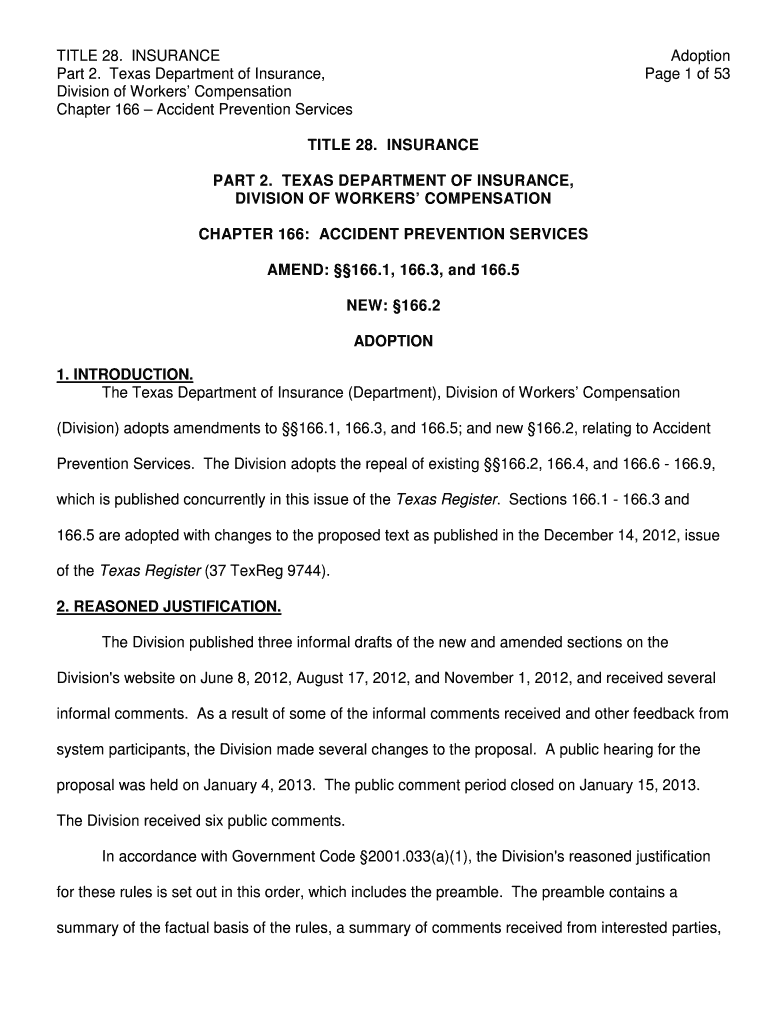 TITLE 28. INSURANCE
Part 2. Texas Department of Insurance,
Division of Workers' Compensation
Chapter 166 – Accident Prevention Services

Adoption
Page 1 of 53

TITLE 28. INSURANCE

PART 2. TEXAS DEPARTMENT OF INSURANCE,
DIVISION OF WORKERS' COMPENSATION

CHAPTER 166: ACCIDENT PREVENTION SERVICES

AMEND: §§166.1, 166.3, and 166.5

NEW: §166.2

ADOPTION

1. INTRODUCTION.
The Texas Department of Insurance (Department), Division of Workers' Compensation (Division) adopts amendments to §§166.1, 166.3, and 166.5; and new §166.2, relating to Accident Prevention Services. The Division adopts the repeal of existing §§166.2, 166.4, and 166.6 - 166.9, which is published concurrently in this issue of the Texas Register. Sections 166.1 - 166.3 and 166.5 are adopted with changes to the proposed text as published in the December 14, 2012, issue of the Texas Register (37 TexReg 9744).

2. REASONED JUSTIFICATION.

The Division published three informal drafts of the new and amended sections on the Division's website on June 8, 2012, August 17, 2012, and November 1, 2012, and received several informal comments. As a result of some of the informal comments received and other feedback from system participants, the Division made several changes to the proposal. A public hearing for the proposal was held on January 4, 2013. The public comment period closed on January 15, 2013. The Division received six public comments.

In accordance with Government Code §2001.033(a)(1), the Division's reasoned justification for these rules is set out in this order, which includes the preamble. The preamble contains a summary of the factual basis of the rules, a summary of comments received from interested parties,